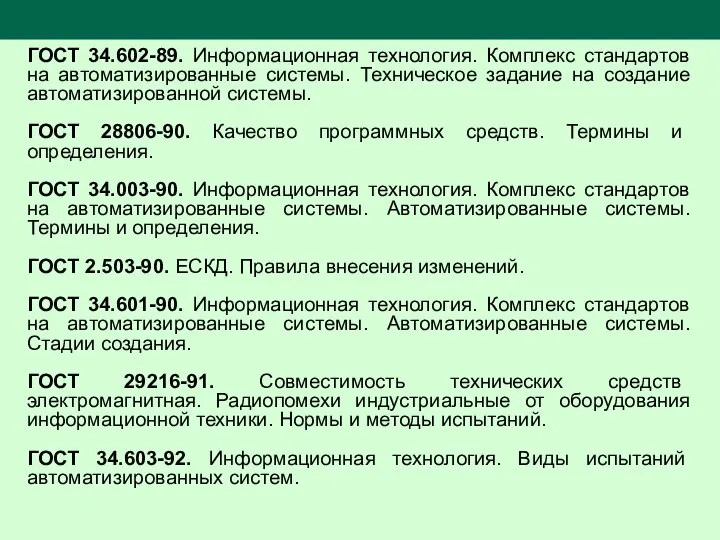 ГОСТ 34.602-89. Информационная технология. Комплекс стандартов на автоматизированные системы. Техническое задание на создание автоматизированной системы.

ГОСТ 28806-90. Качество программных средств. Термины и определения.

ГОСТ 34.003-90. Информационная технология. Комплекс стандартов на автоматизированные системы. Автоматизированные системы. Термины и определения.

ГОСТ 2.503-90. ЕСКД. Правила внесения изменений.

ГОСТ 34.601-90. Информационная технология. Комплекс стандартов на автоматизированные системы. Автоматизированные системы. Стадии создания.

ГОСТ 29216-91. Совместимость технических средств электромагнитная. Радиопомехи индустриальные от оборудования информационной техники. Нормы и методы испытаний.

ГОСТ 34.603-92. Информационная технология. Виды испытаний автоматизированных систем.